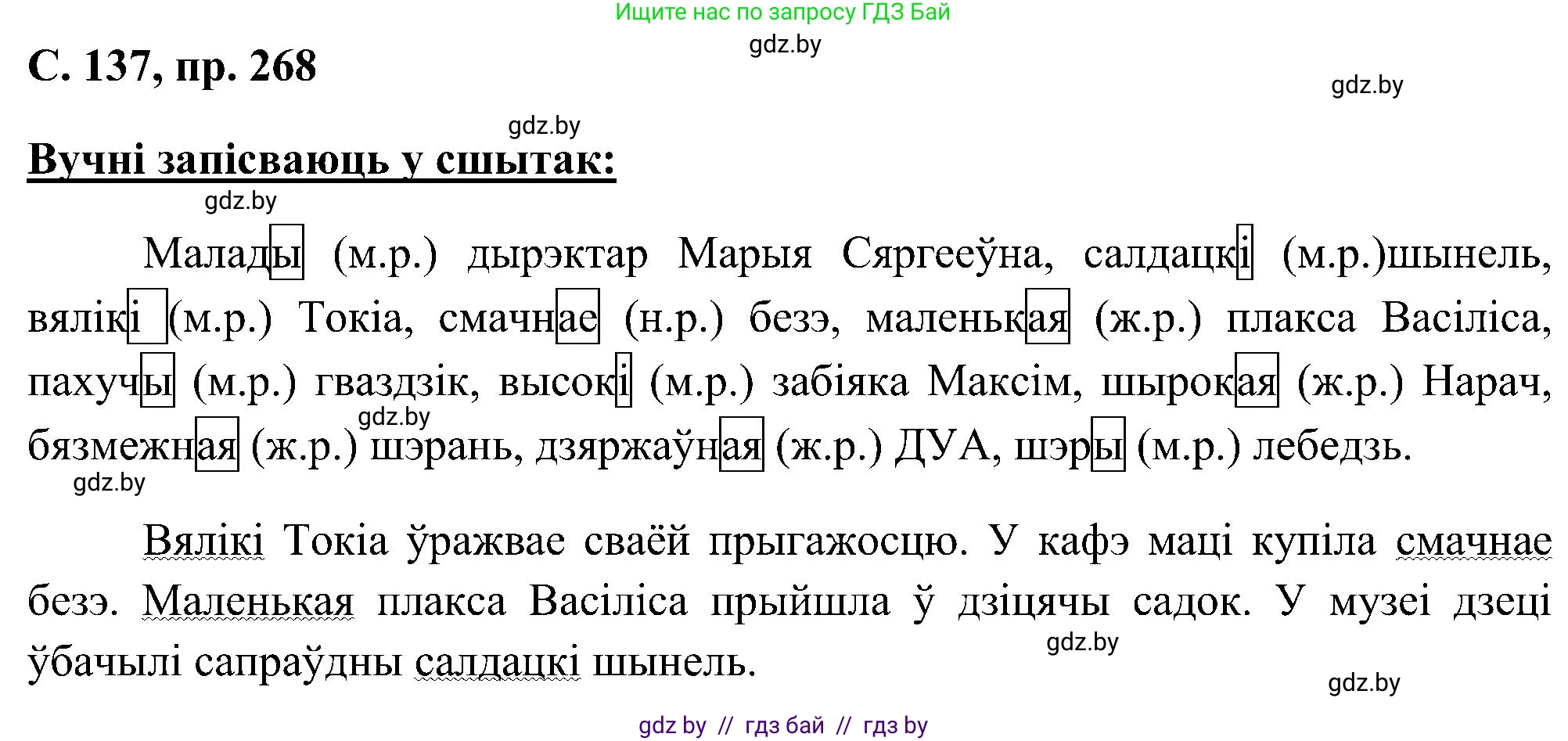 Ищите нас по запросу ГДЗ Бай

gdz.by

С. 137, пр. 268

gdz.by

gdz.by

Вучні запісваюць у сшытак:

gdz.by

Малады (м.р.) дырэктар Марыя Сяргееўна, салдацкі (м.р.)шынель, вялікі (м.р.) Токіа, смачнае (н.р.) безэ, маленькая (ж.р.) плакса Васіліса, пахучы (м.р.) гваздзік, высокі (м.р.) забіяка Максім, шырокая (ж.р.) Нарач, бязмежная (ж.р.) шэрань, дзяржаўная (ж.р.) ДУА, шэры (м.р.) лебедзь.

gdz.by

gdz.by

Вялікі Токіа ўражвае сваёй прыгажосцю. У кафэ маці купіла смачнае безэ. Маленькая плакса Васіліса прыйшла ў дзіцячы садок. У музеі дзеці ўбачылі сапраўдны салдацкі шынель.

gdz.by

gdz.by

gdz by // гдз бай // гдз by